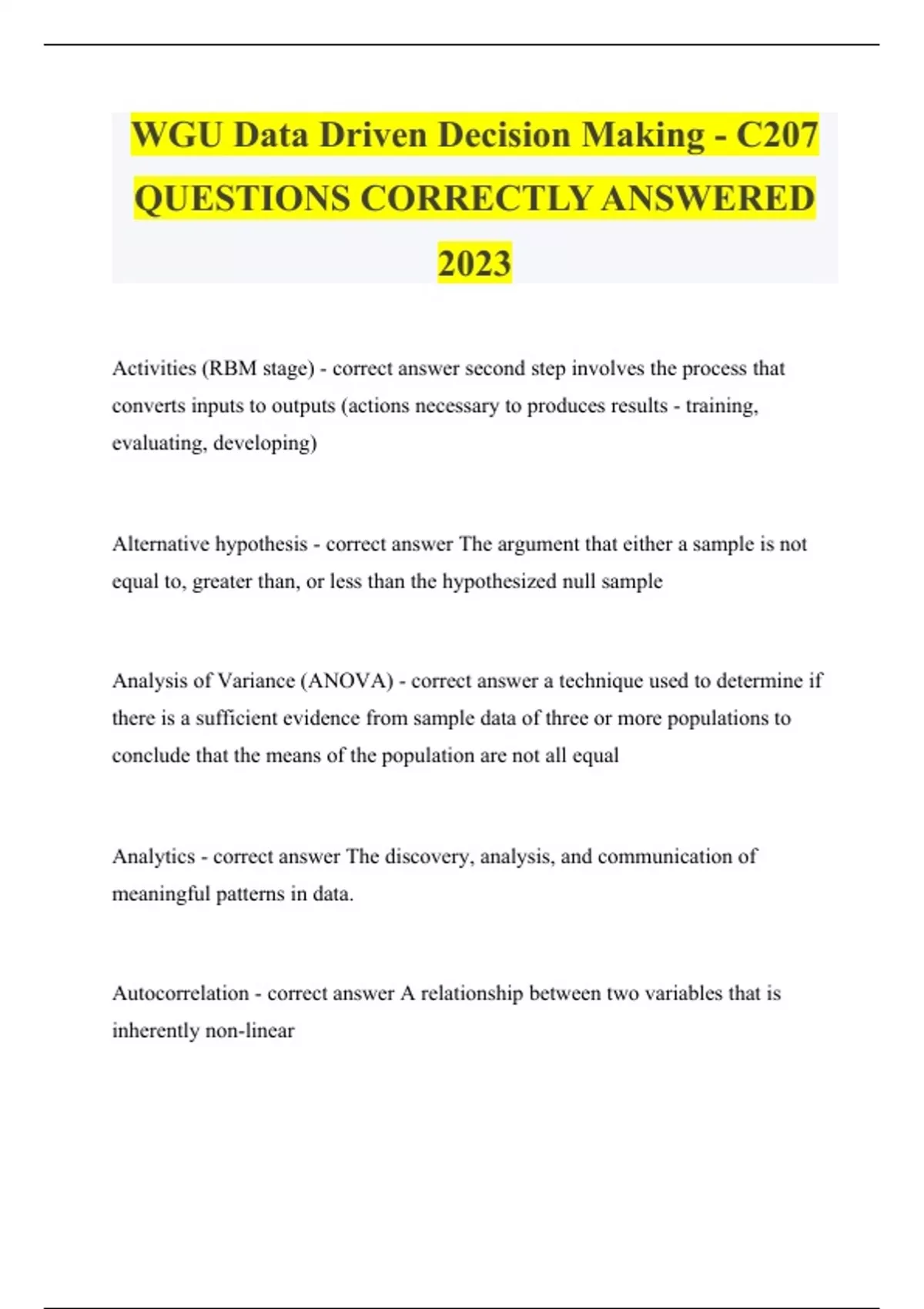 WGU Data Driven Decision Making - C207 QUESTIONS CORRECTLY ANSWERED 2023

Activities (RBM stage) - correct answer second step involves the process that converts inputs to outputs (actions necessary to produces results - training, evaluating, developing)

Alternative hypothesis - correct answer The argument that either a sample is not equal to, greater than, or less than the hypothesized null sample

Analysis of Variance (ANOVA) - correct answer a technique used to determine if there is a sufficient evidence from sample data of three or more populations to conclude that the means of the population are not all equal

Analytics - correct answer The discovery, analysis, and communication of meaningful patterns in data.

Autocorrelation - correct answer A relationship between two variables that is inherently non-linear